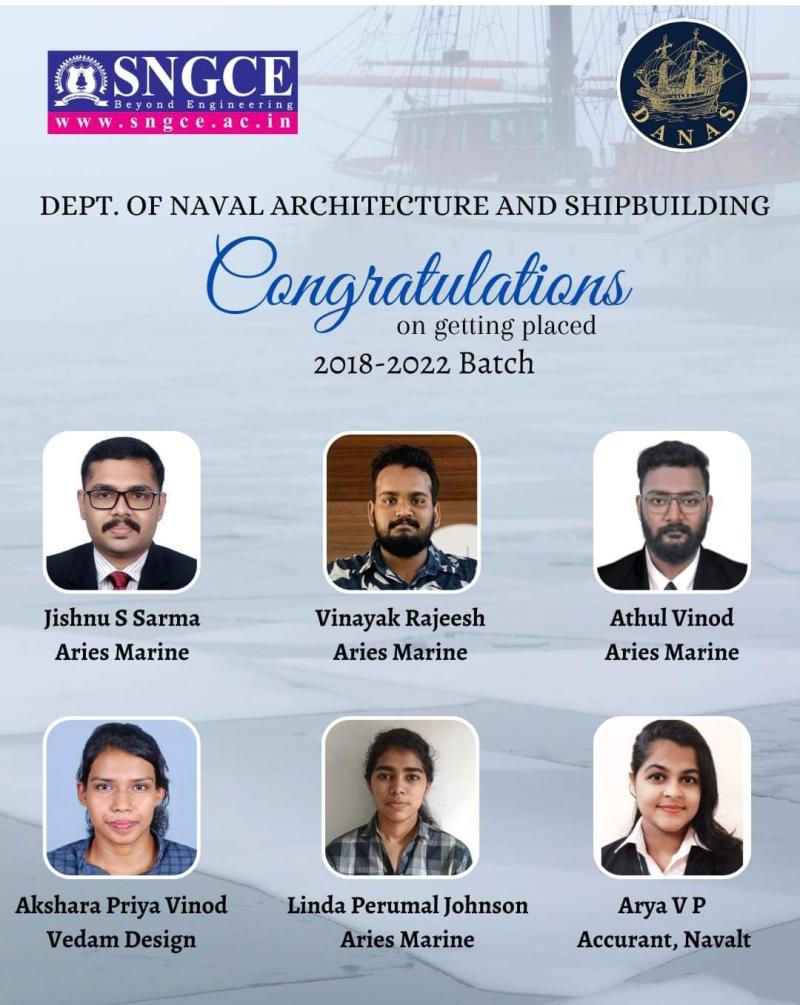 SNGCE
Beyond Engineering
www.sngce.ac.in

DANAS

DEPT. OF NAVAL ARCHITECTURE AND SHIPBUILDING

Congratulations
on getting placed
2018-2022 Batch

Jishnu S Sarma
Aries Marine

Vinayak Rajeesh
Aries Marine

Athul Vinod
Aries Marine

Akshara Priya Vinod
Vedam Design

Linda Perumal Johnson
Aries Marine

Arya V P
Accurant, Navalt